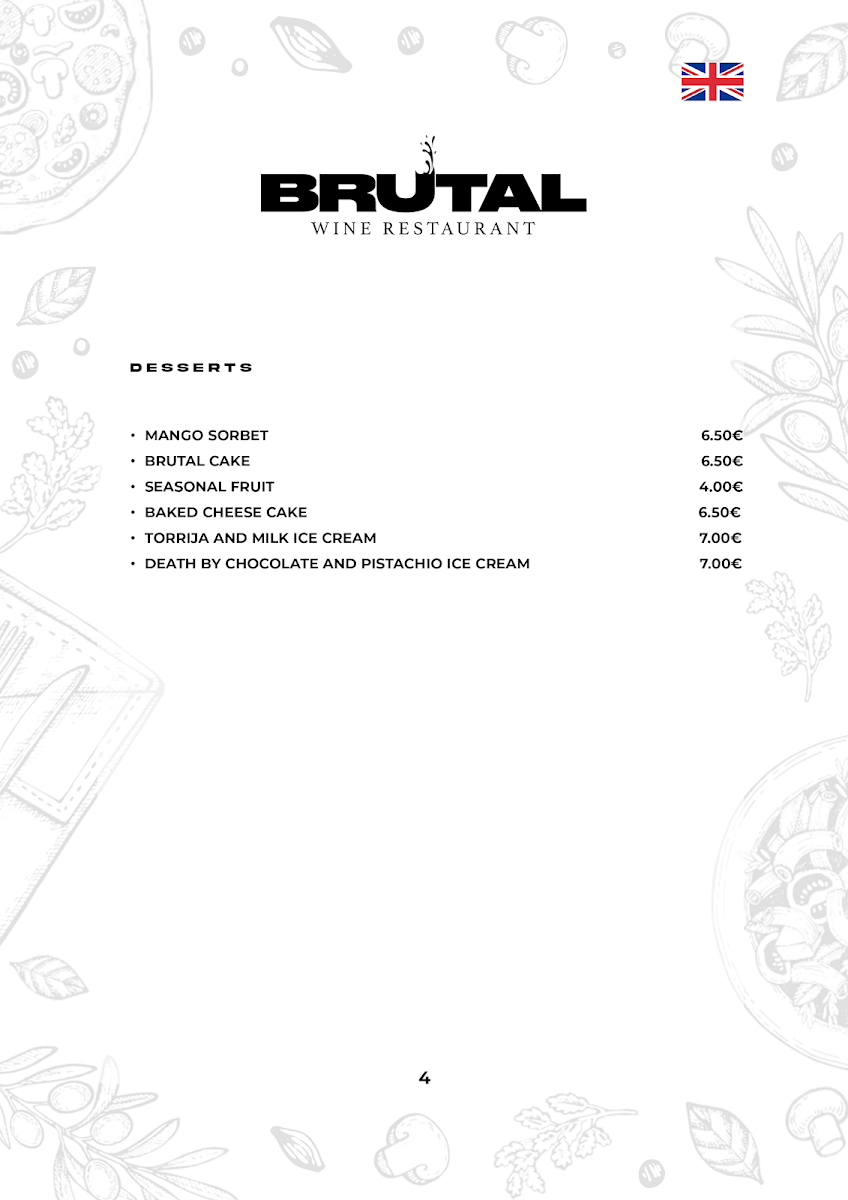 BRUTAL
WINE RESTAURANT

DESSERTS

• MANGO SORBET 6.50€
• BRUTAL CAKE 6.50€
• SEASONAL FRUIT 4.00€
• BAKED CHEESE CAKE 6.50€
• TORRIJA AND MILK ICE CREAM 7.00€
• DEATH BY CHOCOLATE AND PISTACHIO ICE CREAM 7.00€

4